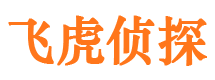 飞虎侦探